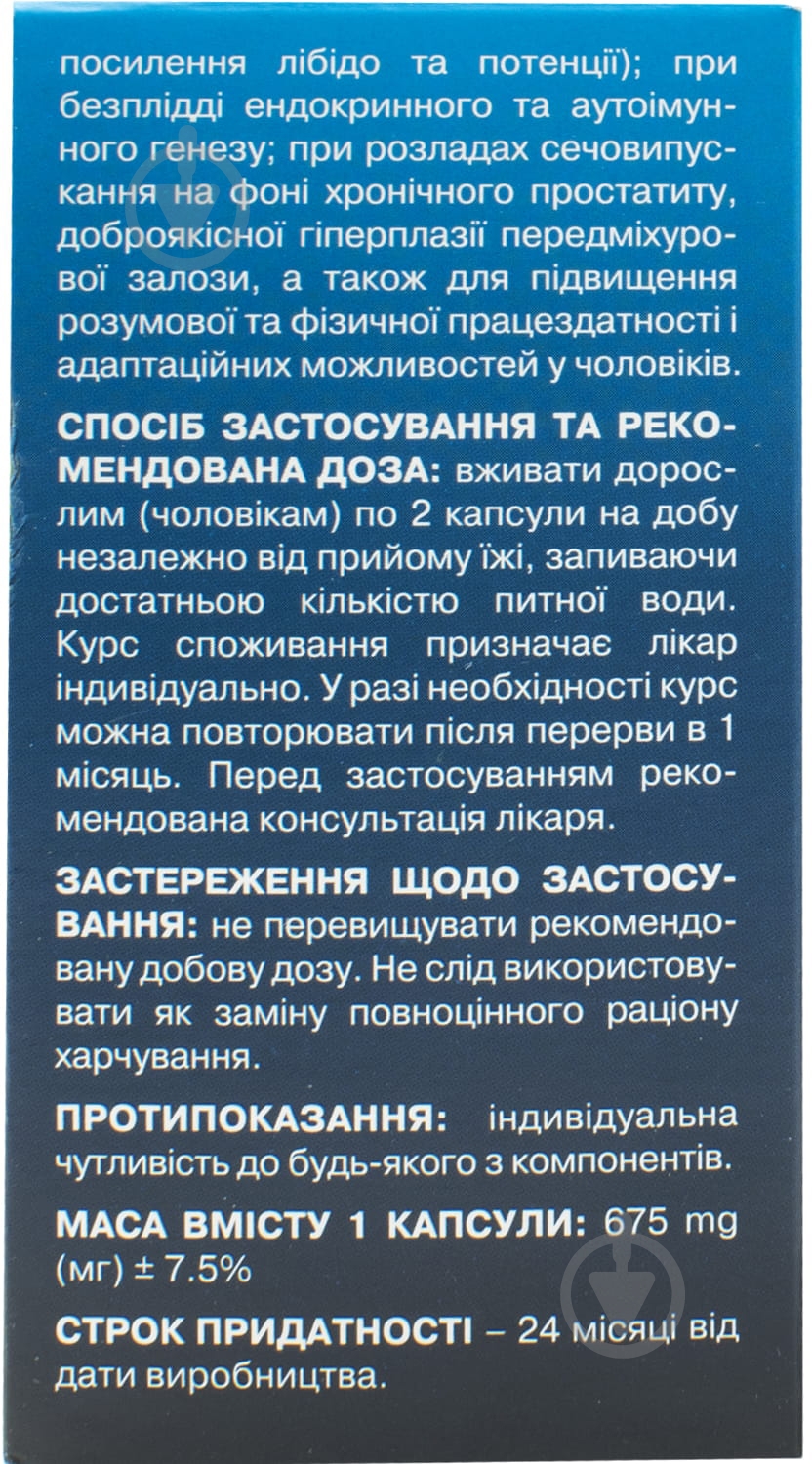 посилення лібідо та потенції); при безплідді ендокринного та аутоімунного генезу; при розладах сечовипускання на фоні хронічного простатиту, доброякісної гіперплазії передміхурової залози, а також для підвищення розумової та фізичної працездатності і адаптаційних можливостей у чоловіків.

СПОСІБ ЗАСТОСУВАННЯ ТА РЕКОМЕНДОВАНА ДОЗА: вживати дорослим (чоловікам) по 2 капсули на добу незалежно від прийому їжі, запиваючи достатньою кількістю питної води. Курс споживання призначає лікар індивідуально. У разі необхідності курс можна повторювати після перерви в 1 місяць. Перед застосуванням рекомендована консультація лікаря.

ЗАСТЕРЕЖЕННЯ ЩОДО ЗАСТОСУВАННЯ: не перевищувати рекомендовану добову дозу. Не слід використовувати як заміну повноцінного раціону харчування.

ПРОТИПОКАЗАННЯ: індивідуальна чутливість до будь-якого з компонентів.

МАСА ВМІСТУ 1 КАПСУЛИ: 675 mg (мг) ± 7.5%

СТРОК ПРИДАТНОСТІ – 24 місяці від дати виробництва.